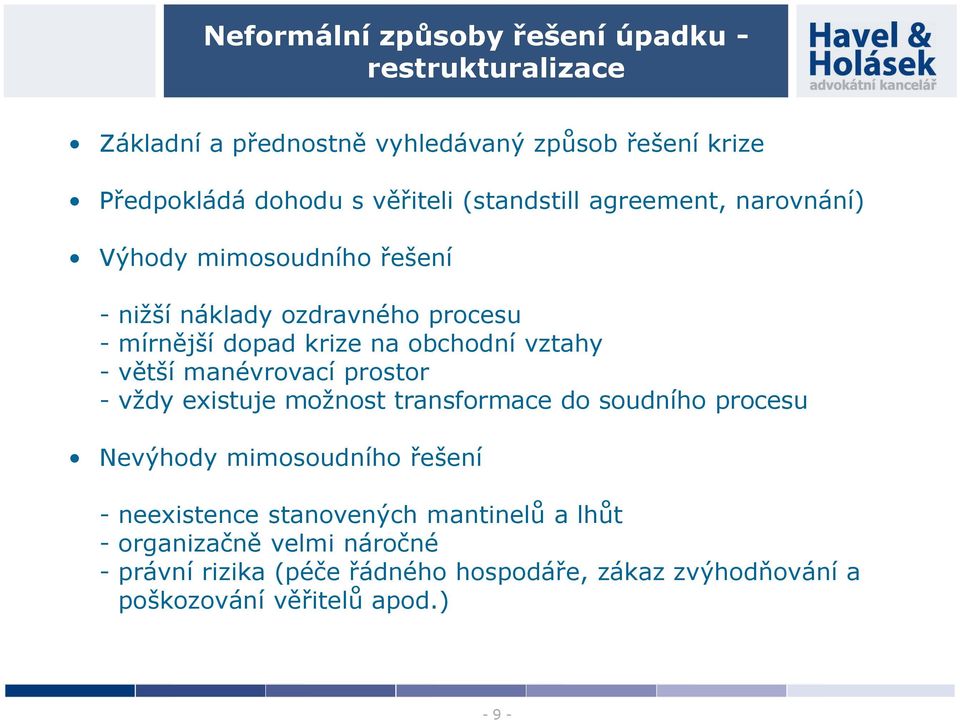 Neformální způsoby řešení úpadku - restrukturalizace

Havel & Holásek
advokátní kancelář

• Základní a přednostně vyhledávaný způsob řešení krize

• Předpokládá dohodu s věřiteli (standstill agreement, narovnání)

• Výhody mimosoudního řešení

- nižší náklady ozdravného procesu
- mírnější dopad krize na obchodní vztahy
- větší manévrovací prostor
- vždy existuje možnost transformace do soudního procesu

• Nevýhody mimosoudního řešení

- neexistence stanovených mantinelů a lhůt
- organizačně velmi náročné
- právní rizika (péče řádného hospodáře, zákaz zvýhodňování a poškozování věřitelů apod.)

- 9 -